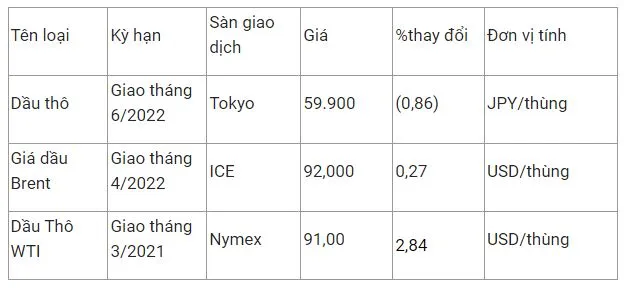 | Tên loại | Kỳ hạn | Sàn giao dịch | Giá | %thay đổi | Đơn vị tính |
|---|---|---|---|---|---|
| Dầu thô | Giao tháng 6/2022 | Tokyo | 59.900 | (0,86) | JPY/thùng |
| Giá dầu Brent | Giao tháng 4/2022 | ICE | 92,000 | 0,27 | USD/thùng |
| Dầu Thô WTI | Giao tháng 3/2021 | Nymex | 91,00 | 2,84 | USD/thùng |